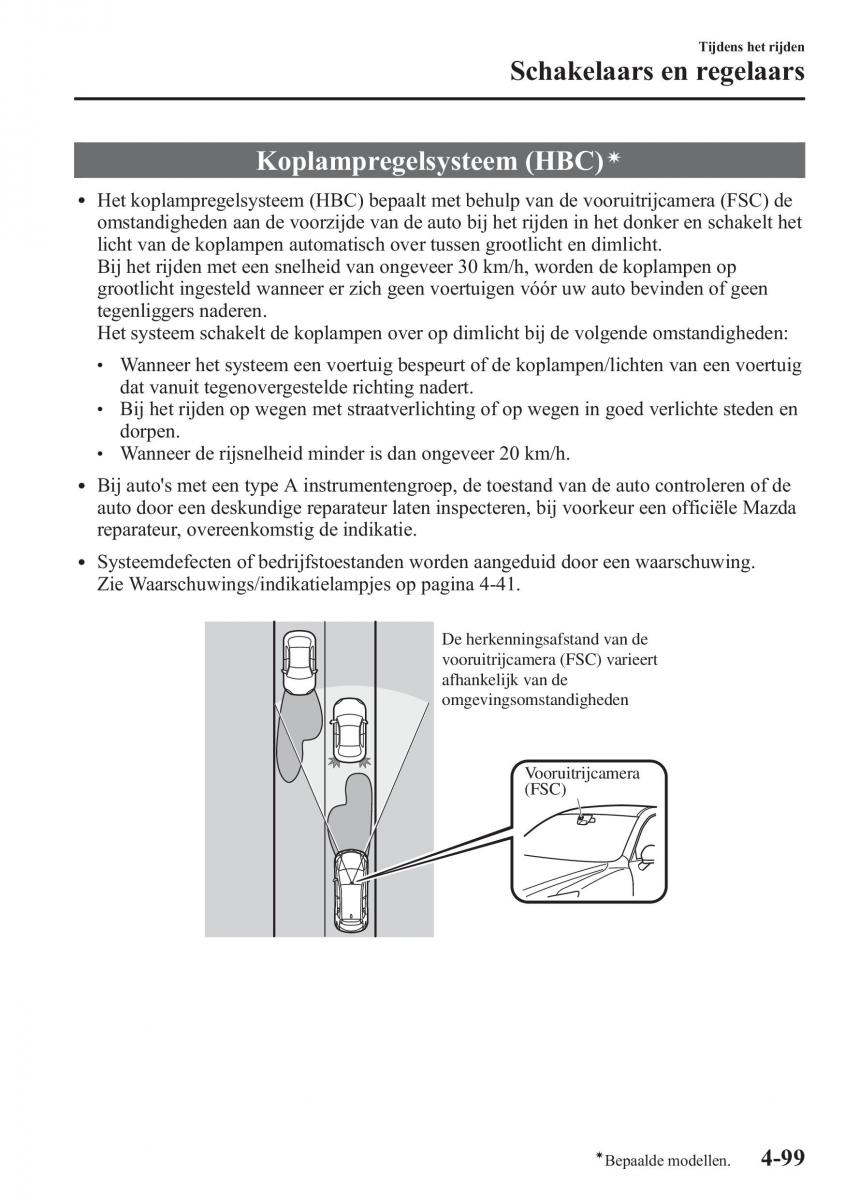 Tijdens het rijden
Schakelaars en regelaars

Koplampregelsysteem (HBC)*

• Het koplampregelsysteem (HBC) bepaalt met behulp van de vooruitrijcamera (FSC) de omstandigheden aan de voorzijde van de auto bij het rijden in het donker en schakelt het licht van de koplampen automatisch over tussen grootlicht en dimlicht.
Bij het rijden met een snelheid van ongeveer 30 km/h, worden de koplampen op grootlicht ingesteld wanneer er zich geen voertuigen vóór uw auto bevinden of geen tegenliggers naderen.
Het systeem schakelt de koplampen over op dimlicht bij de volgende omstandigheden:

• Wanneer het systeem een voertuig bespeurt of de koplampen/lichten van een voertuig dat vanuit tegenovergestelde richting nadert.
• Bij het rijden op wegen met straatverlichting of op wegen in goed verlichte steden en dorpen.
• Wanneer de rijsnelheid minder is dan ongeveer 20 km/h.

• Bij auto's met een type A instrumentengroep, de toestand van de auto controleren of de auto door een deskundige reparateur laten inspecteren, bij voorkeur een officiële Mazda reparateur, overeenkomstig de indikatie.

• Systeemdefecten of bedrijfstoestanden worden aangeduid door een waarschuwing. Zie Waarschuwings/indikatielampjes op pagina 4-41.

De herkenningsafstand van de vooruitrijcamera (FSC) varieert afhankelijk van de omgevingsomstandigheden

Vooruitrijcamera (FSC)

*Bepaalde modellen. 4-99